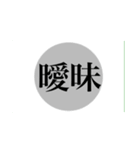 曖昧